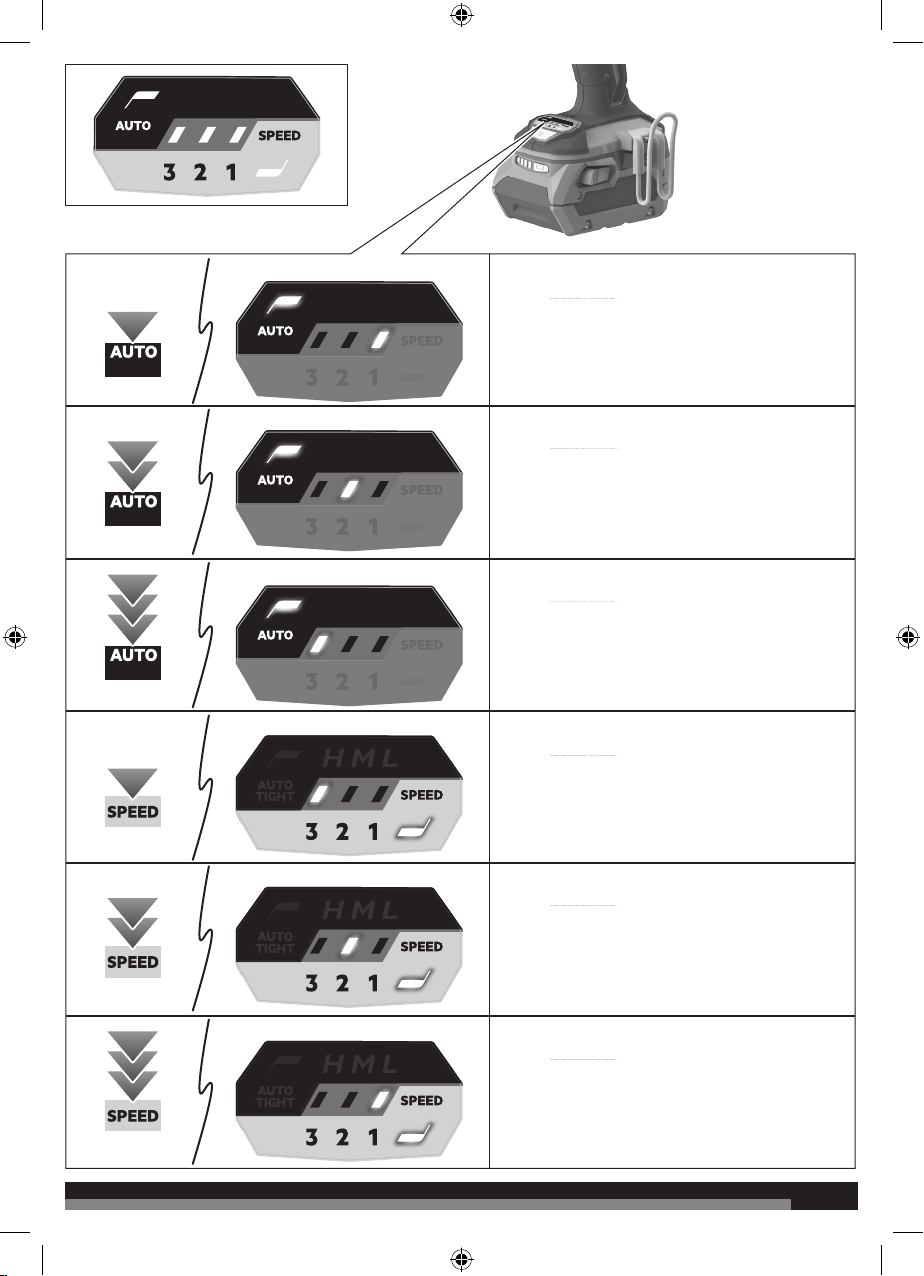 AUTO
SPEED
3 2 1

AUTO

AUTO
SPEED
3 2 1

AUTO

AUTO
SPEED
3 2 1

AUTO

AUTO
SPEED
3 2 1

SPEED

H M L
AUTO TIGHT
SPEED
3 2 1

SPEED

H M L
AUTO TIGHT
SPEED
3 2 1

SPEED

H M L
AUTO TIGHT
SPEED
3 2 1